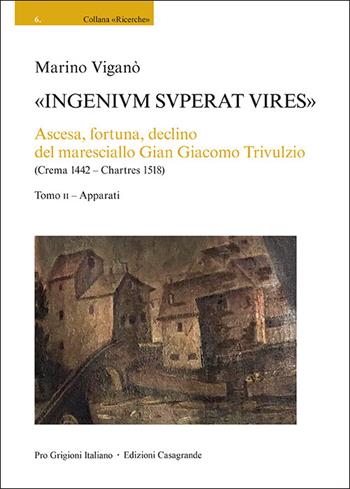 6. Collana «Ricerche»

Marino Viganò

«INGENIVM SVPERAT VIRES»

Ascesa, fortuna, declino del maresciallo Gian Giacomo Trivulzio

(Crema 1442 – Chartres 1518)

Tomo II – Apparati

Pro Grigioni Italiano · Edizioni Casagrande